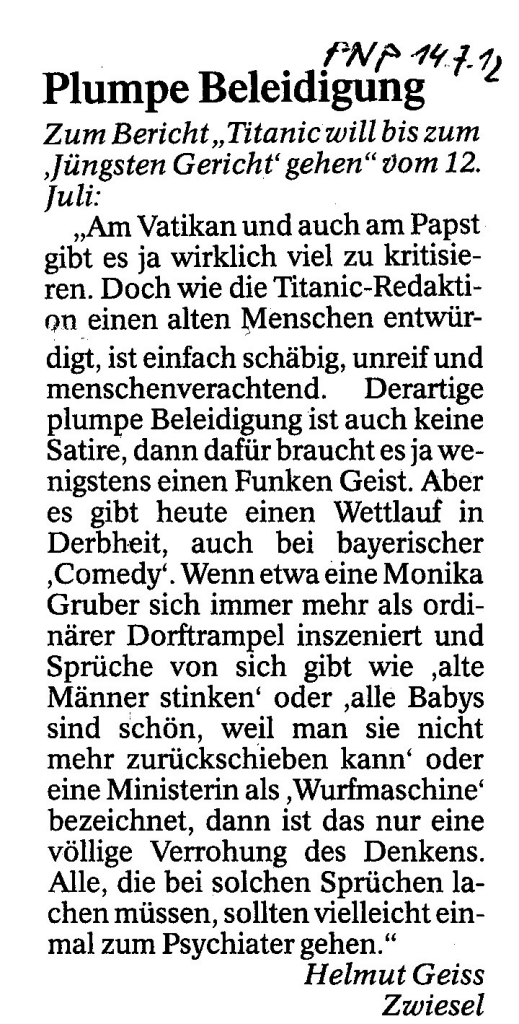 PNP 14.7.12

Plumpe Beleidigung

Zum Bericht „Titanic will bis zum ‚Jüngsten Gericht' gehen" vom 12. Juli:

„Am Vatikan und auch am Papst gibt es ja wirklich viel zu kritisieren. Doch wie die Titanic-Redaktion einen alten Menschen entwürdigt, ist einfach schäbig, unreif und menschenverachtend. Derartige plumpe Beleidigung ist auch keine Satire, dann dafür braucht es ja wenigstens einen Funken Geist. Aber es gibt heute einen Wettlauf in Derbheit, auch bei bayerischer ‚Comedy'. Wenn etwa eine Monika Gruber sich immer mehr als ordinärer Dorftrampel inszeniert und Sprüche von sich gibt wie ‚alte Männer stinken' oder ‚alle Babys sind schön, weil man sie nicht mehr zurückschieben kann' oder eine Ministerin als ‚Wurfmaschine' bezeichnet, dann ist das nur eine völlige Verrohung des Denkens. Alle, die bei solchen Sprüchen lachen müssen, sollten vielleicht einmal zum Psychiater gehen."

Helmut Geiss
Zwiesel